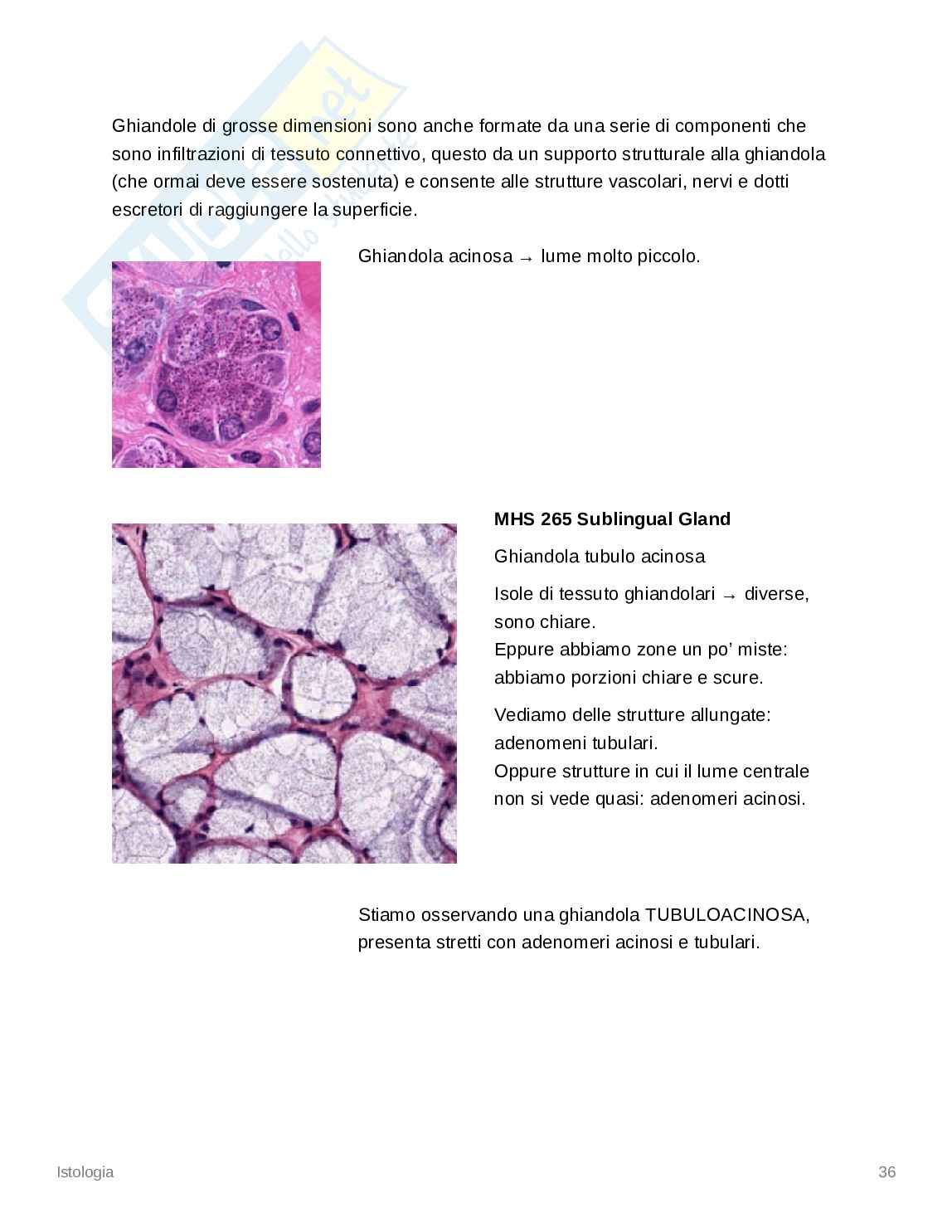 Ghiandole di grosse dimensioni sono anche formate da una serie di componenti che sono infiltrazioni di tessuto connettivo, questo da un supporto strutturale alla ghiandola (che ormai deve essere sostenuta) e consente alle strutture vascolari, nervi e dotti escretori di raggiungere la superficie.

Ghiandola acinosa → lume molto piccolo.

**MHS 265 Sublingual Gland**

Ghiandola tubulo acinosa

Isole di tessuto ghiandolari → diverse, sono chiare.
Eppure abbiamo zone un po' miste: abbiamo porzioni chiare e scure.

Vediamo delle strutture allungate: adenomeni tubulari.
Oppure strutture in cui il lume centrale non si vede quasi: adenomeri acinosi.

Stiamo osservando una ghiandola TUBULOACINOSA, presenta stretti con adenomeri acinosi e tubulari.

Istologia

36